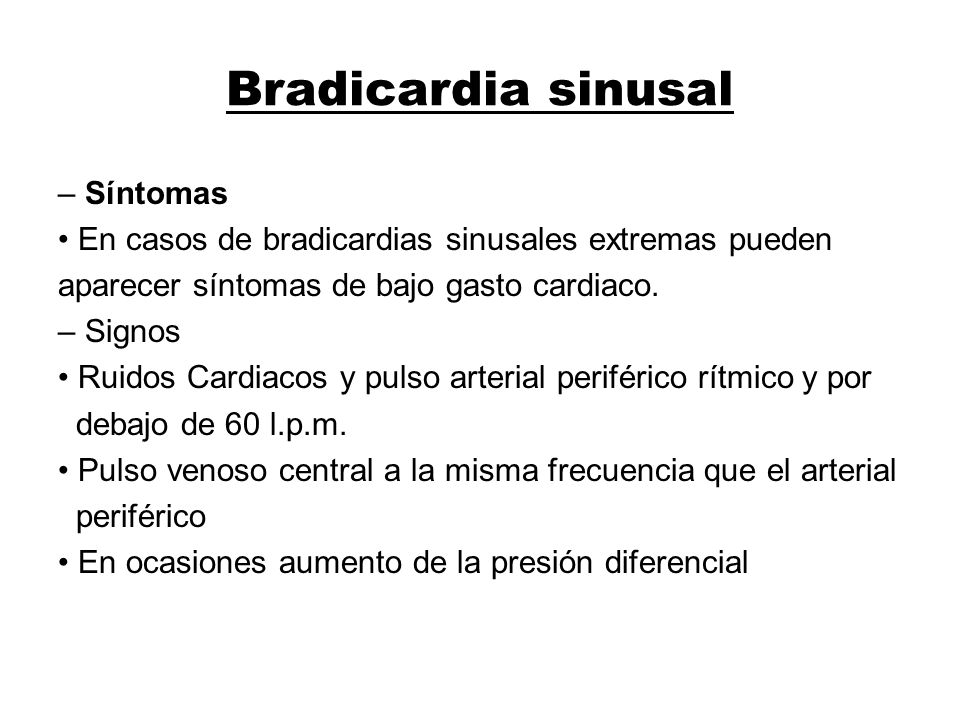 Bradicardia sinusal

– Síntomas
• En casos de bradicardias sinusales extremas pueden aparecer síntomas de bajo gasto cardiaco.
– Signos
• Ruidos Cardiacos y pulso arterial periférico rítmico y por debajo de 60 l.p.m.
• Pulso venoso central a la misma frecuencia que el arterial periférico
• En ocasiones aumento de la presión diferencial